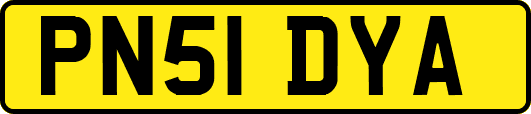 PN51 DYA